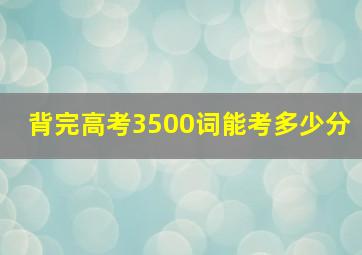 背完高考3500词能考多少分